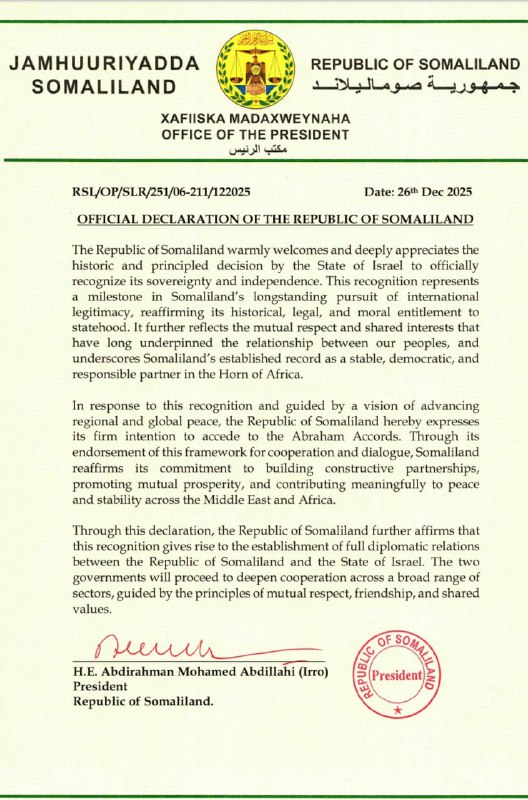 JAMHUURIYADDA SOMALILAND

REPUBLIC OF SOMALILAND
جمهورية صوماليلاند

XAFIISKA MADAXWEYNAHA
OFFICE OF THE PRESIDENT
مكتب الرئيس

RSL/OP/SLR/251/06-211/122025

Date: 26th Dec 2025

OFFICIAL DECLARATION OF THE REPUBLIC OF SOMALILAND

The Republic of Somaliland warmly welcomes and deeply appreciates the historic and principled decision by the State of Israel to officially recognize its sovereignty and independence. This recognition represents a milestone in Somaliland's longstanding pursuit of international legitimacy, reaffirming its historical, legal, and moral entitlement to statehood. It further reflects the mutual respect and shared interests that have long underpinned the relationship between our peoples, and underscores Somaliland's established record as a stable, democratic, and responsible partner in the Horn of Africa.

In response to this recognition and guided by a vision of advancing regional and global peace, the Republic of Somaliland hereby expresses its firm intention to accede to the Abraham Accords. Through its endorsement of this framework for cooperation and dialogue, Somaliland reaffirms its commitment to building constructive partnerships, promoting mutual prosperity, and contributing meaningfully to peace and stability across the Middle East and Africa.

Through this declaration, the Republic of Somaliland further affirms that this recognition gives rise to the establishment of full diplomatic relations between the Republic of Somaliland and the State of Israel. The two governments will proceed to deepen cooperation across a broad range of sectors, guided by the principles of mutual respect, friendship, and shared values.

H.E. Abdirahman Mohamed Abdillahi (Irro)
President
Republic of Somaliland.

REPUBLIC OF SOMALILAND
President